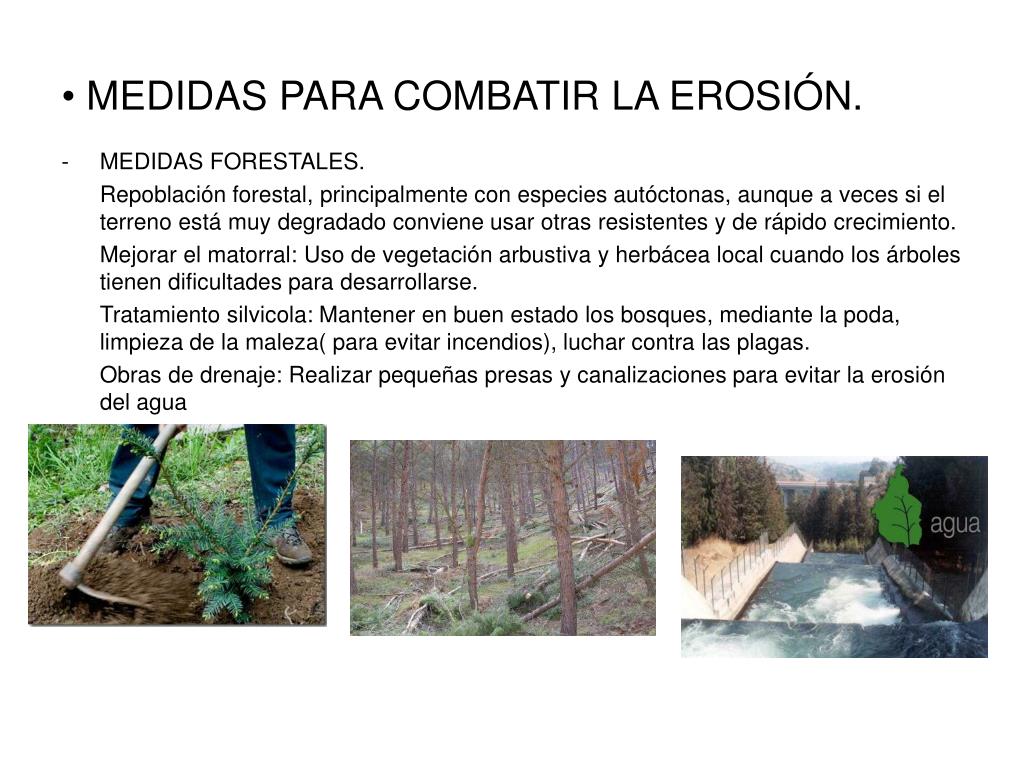 • MEDIDAS PARA COMBATIR LA EROSIÓN.

- MEDIDAS FORESTALES.

Repoblación forestal, principalmente con especies autóctonas, aunque a veces si el terreno está muy degradado conviene usar otras resistentes y de rápido crecimiento.

Mejorar el matorral: Uso de vegetación arbustiva y herbácea local cuando los árboles tienen dificultades para desarrollarse.

Tratamiento silvicola: Mantener en buen estado los bosques, mediante la poda, limpieza de la maleza( para evitar incendios), luchar contra las plagas.

Obras de drenaje: Realizar pequeñas presas y canalizaciones para evitar la erosión del agua

agua